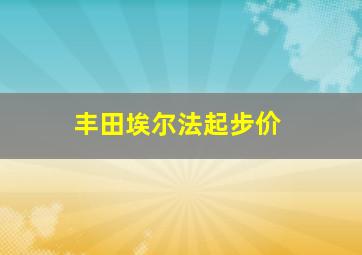 丰田埃尔法起步价